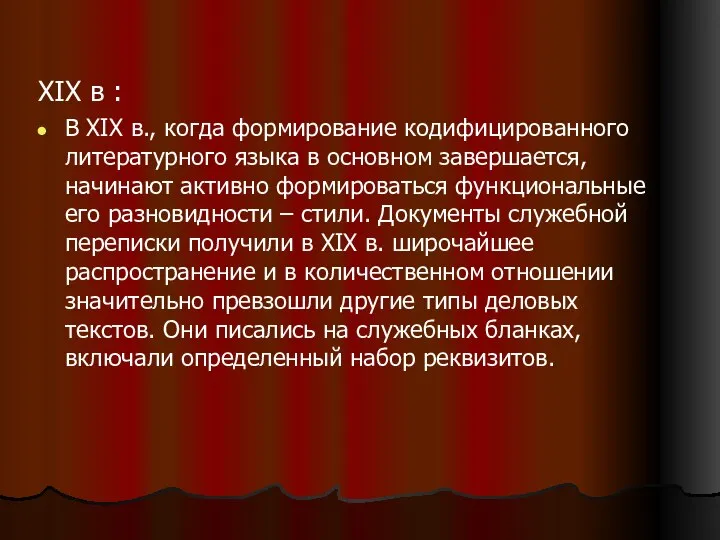 XIX в :

В XIX в., когда формирование кодифицированного литературного языка в основном завершается, начинают активно формироваться функциональные его разновидности – стили. Документы служебной переписки получили в XIX в. широчайшее распространение и в количественном отношении значительно превзошли другие типы деловых текстов. Они писались на служебных бланках, включали определенный набор реквизитов.